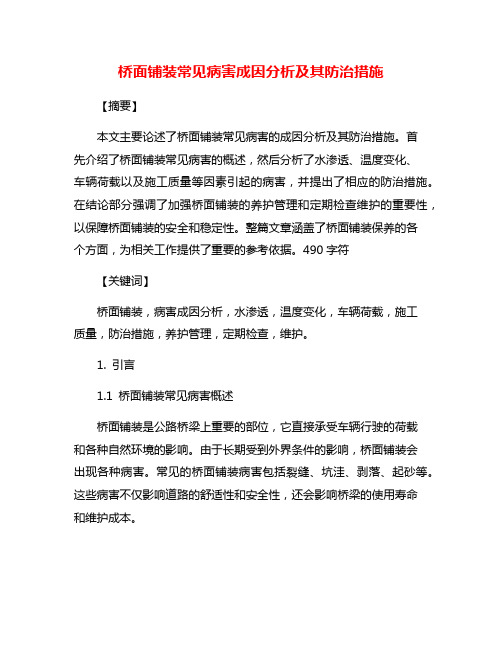 桥面铺装常见病害成因分析及其防治措施

【摘要】

本文主要论述了桥面铺装常见病害的成因分析及其防治措施。首先介绍了桥面铺装常见病害的概述，然后分析了水渗透、温度变化、车辆荷载以及施工质量等因素引起的病害，并提出了相应的防治措施。在结论部分强调了加强桥面铺装的养护管理和定期检查维护的重要性，以保障桥面铺装的安全和稳定性。整篇文章涵盖了桥面铺装保养的各个方面，为相关工作提供了重要的参考依据。490 字符

【关键词】

桥面铺装，病害成因分析，水渗透，温度变化，车辆荷载，施工质量，防治措施，养护管理，定期检查，维护。

1. 引言

1.1 桥面铺装常见病害概述

桥面铺装是公路桥梁上重要的部位，它直接承受车辆行驶的荷载和各种自然环境的影响。由于长期受到外界条件的影响，桥面铺装会出现各种病害。常见的桥面铺装病害包括裂缝、坑洼、剥落、起砂等。这些病害不仅影响道路的舒适性和安全性，还会影响桥梁的使用寿命和维护成本。